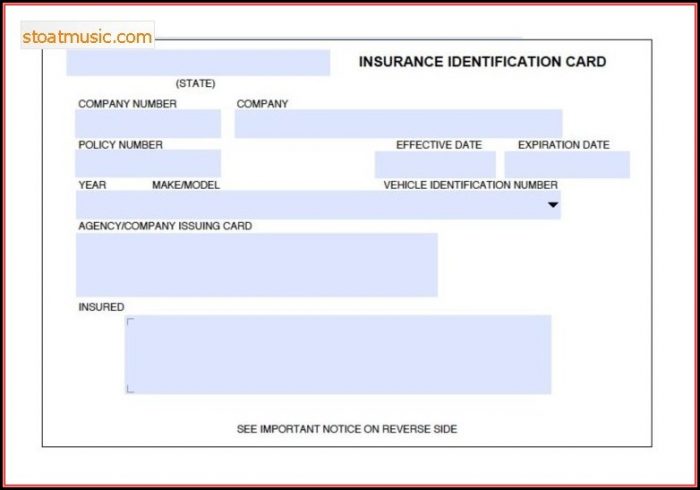 stoatmusic.com

INSURANCE IDENTIFICATION CARD

(STATE)

COMPANY NUMBER

COMPANY

POLICY NUMBER

EFFECTIVE DATE

EXPIRATION DATE

YEAR

MAKE/MODEL

VEHICLE IDENTIFICATION NUMBER

AGENCY/COMPANY ISSUING CARD

INSURED

SEE IMPORTANT NOTICE ON REVERSE SIDE